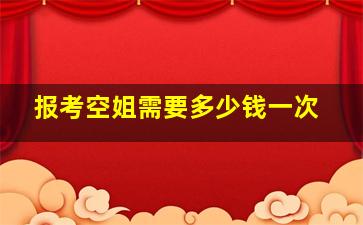 报考空姐需要多少钱一次